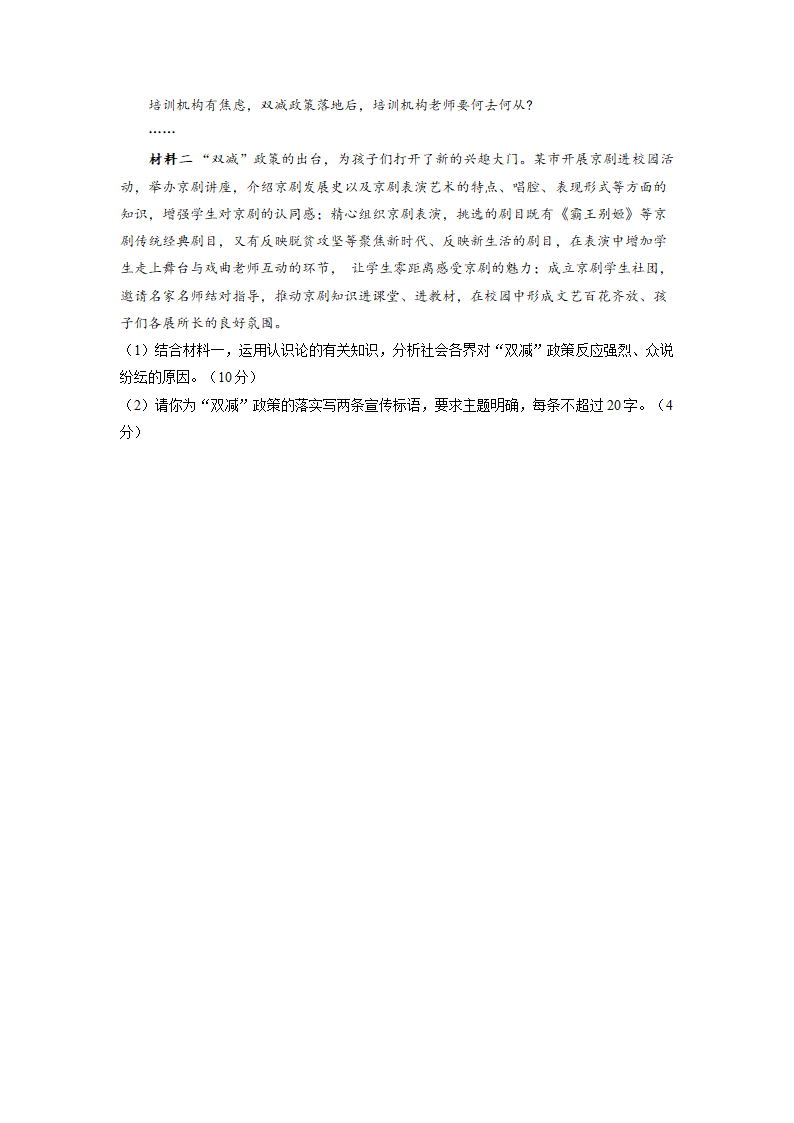 培训机构有焦虑，双减政策落地后，培训机构老师要何去何从？

……

材料二 “双减”政策的出台，为孩子们打开了新的兴趣大门。某市开展京剧进校园活动，举办京剧讲座，介绍京剧发展史以及京剧表演艺术的特点、唱腔、表现形式等方面的知识，增强学生对京剧的认同感；精心组织京剧表演，挑选的剧目既有《霸王别姬》等京剧传统经典剧目，又有反映脱贫攻坚等聚焦新时代、反映新生活的剧目，在表演中增加学生走上舞台与戏曲老师互动的环节， 让学生零距离感受京剧的魅力；成立京剧学生社团，邀请名家名师结对指导，推动京剧知识进课堂、进教材，在校园中形成文艺百花齐放、孩子们各展所长的良好氛围。

（1）结合材料一，运用认识论的有关知识，分析社会各界对“双减”政策反应强烈、众说纷纭的原因。（10分）

（2）请你为“双减”政策的落实写两条宣传标语，要求主题明确，每条不超过20字。（4分）